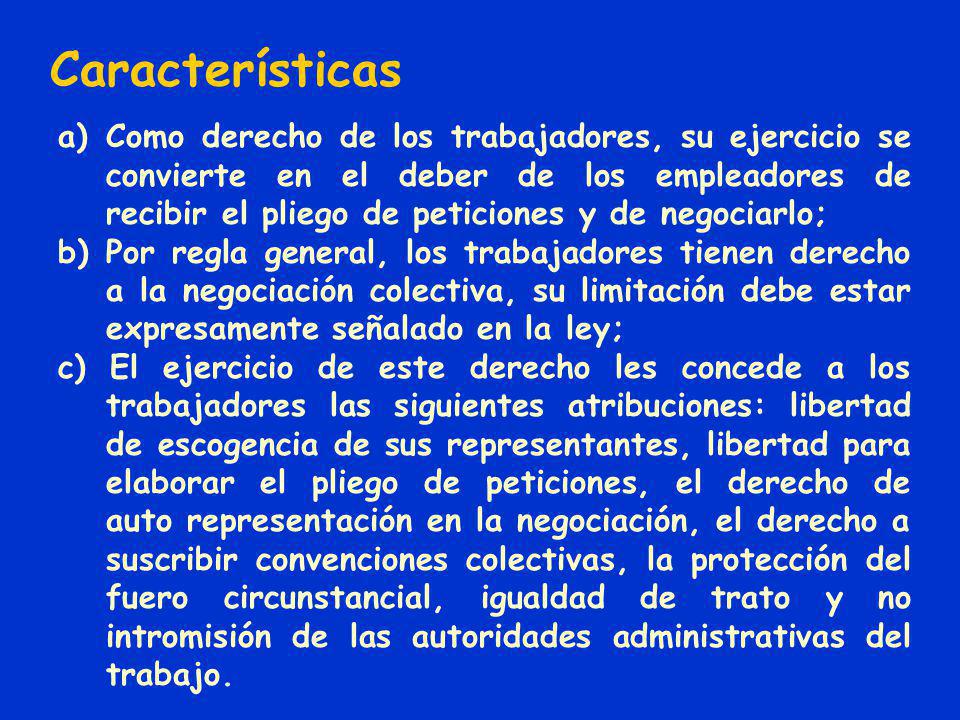 Características

a) Como derecho de los trabajadores, su ejercicio se convierte en el deber de los empleadores de recibir el pliego de peticiones y de negociarlo;

b) Por regla general, los trabajadores tienen derecho a la negociación colectiva, su limitación debe estar expresamente señalado en la ley;

c) El ejercicio de este derecho les concede a los trabajadores las siguientes atribuciones: libertad de escogencia de sus representantes, libertad para elaborar el pliego de peticiones, el derecho de auto representación en la negociación, el derecho a suscribir convenciones colectivas, la protección del fuero circunstancial, igualdad de trato y no intromisión de las autoridades administrativas del trabajo.